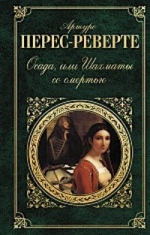 Артуро
ПЕРЕС-РЕВЕРТЕ

Осада, или Шахматы со смертью